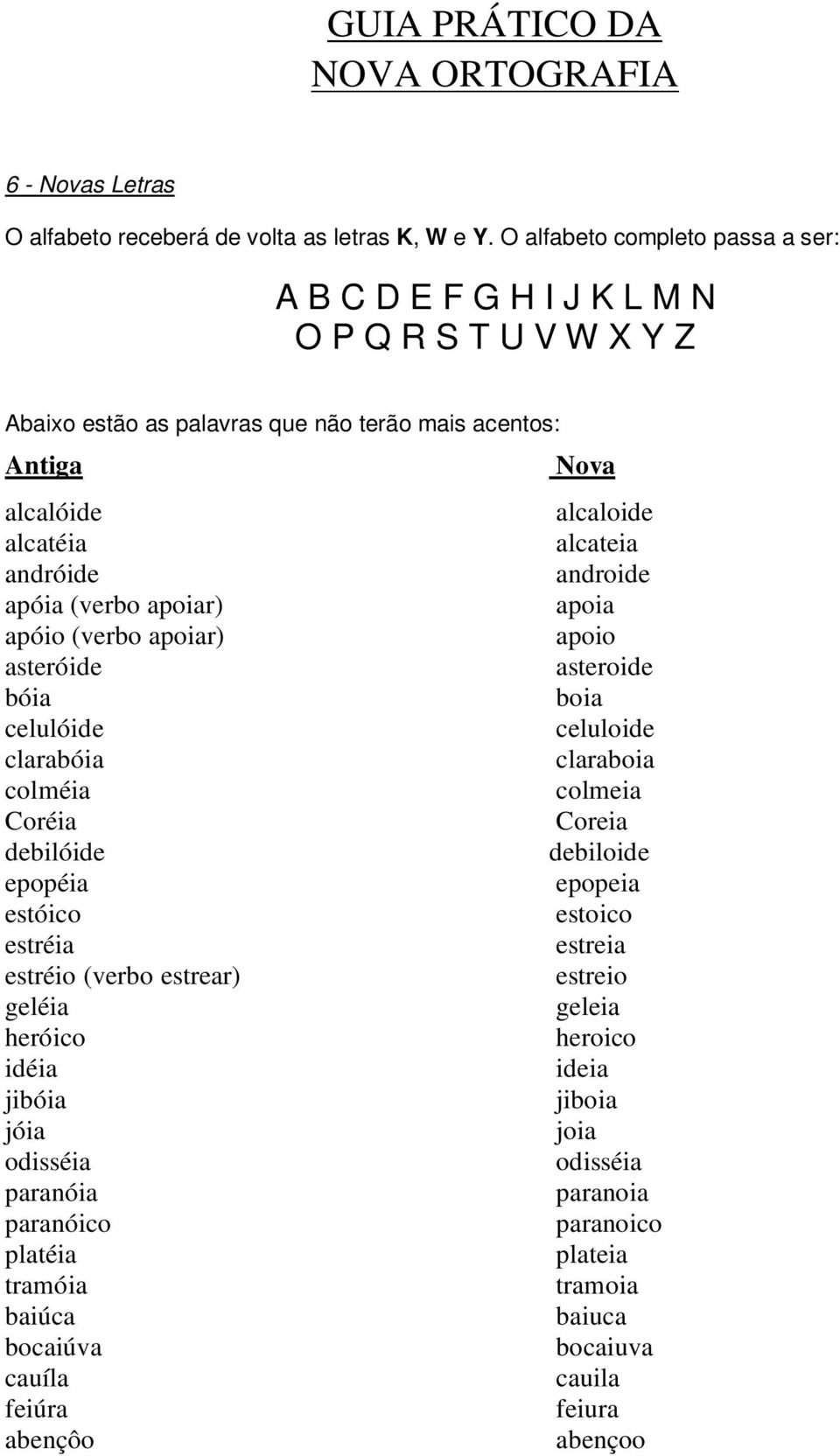 GUIA PRÁTICO DA NOVA ORTOGRAFIA

6 - Novas Letras

O alfabeto receberá de volta as letras K, W e Y. O alfabeto completo passa a ser:

A B C D E F G H I J K L M N O P Q R S T U V W X Y Z

Abaixo estão as palavras que não terão mais acentos:

| Antiga | Nova |
|---|---|
| alcalóide | alcaloide |
| alcatéia | alcateia |
| andróide | androide |
| apóia (verbo apoiar) | apoia |
| apóio (verbo apoiar) | apoio |
| asteróide | asteroide |
| bóia | boia |
| celulóide | celuloide |
| clarabóia | claraboia |
| colméia | colmeia |
| Coréia | Coreia |
| debilóide | debiloide |
| epopéia | epopeia |
| estóico | estoico |
| estréia | estreia |
| estréio (verbo estrear) | estreio |
| geléia | geleia |
| heróico | heroico |
| idéia | ideia |
| jibóia | jiboia |
| jóia | joia |
| odisséia | odisséia |
| paranóia | paranoia |
| paranóico | paranoico |
| platéia | plateia |
| tramóia | tramoia |
| baiúca | baiuca |
| bocaiúva | bocaiuva |
| cauíla | cauila |
| feiúra | feiura |
| abençôo | abençoo |